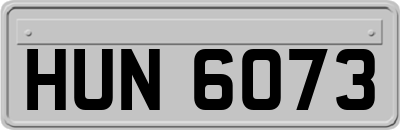 HUN 6073